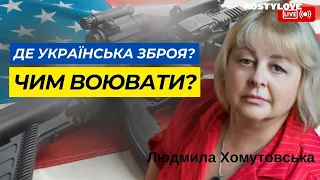 KOSTYLOVE
LIVE

ДЕ УКРАЇНСЬКА ЗБРОЯ?
ЧИМ ВОЮВАТИ?

Людмила Хомутовська